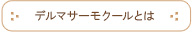 デルマサーモクールとは